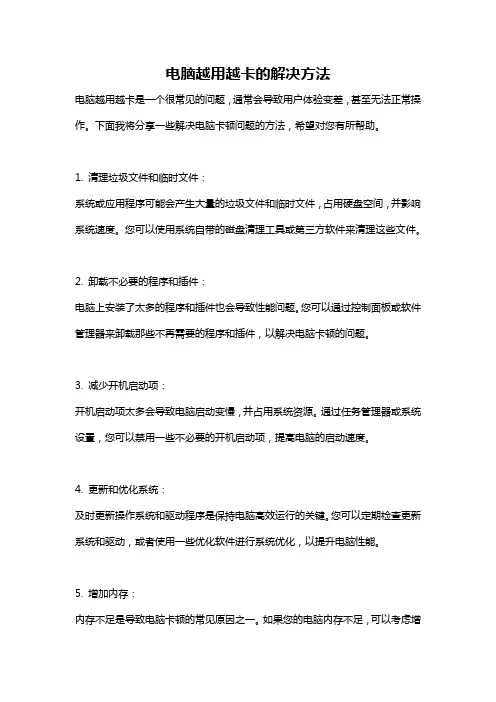 电脑越用越卡的解决方法

电脑越用越卡是一个很常见的问题，通常会导致用户体验变差，甚至无法正常操作。下面我将分享一些解决电脑卡顿问题的方法，希望对您有所帮助。

1. 清理垃圾文件和临时文件：

系统或应用程序可能会产生大量的垃圾文件和临时文件，占用硬盘空间，并影响系统速度。您可以使用系统自带的磁盘清理工具或第三方软件来清理这些文件。

2. 卸载不必要的程序和插件：

电脑上安装了太多的程序和插件也会导致性能问题。您可以通过控制面板或软件管理器来卸载那些不再需要的程序和插件，以解决电脑卡顿的问题。

3. 减少开机启动项：

开机启动项太多会导致电脑启动变慢，并占用系统资源。通过任务管理器或系统设置，您可以禁用一些不必要的开机启动项，提高电脑的启动速度。

4. 更新和优化系统：

及时更新操作系统和驱动程序是保持电脑高效运行的关键。您可以定期检查更新系统和驱动，或者使用一些优化软件进行系统优化，以提升电脑性能。

5. 增加内存：

内存不足是导致电脑卡顿的常见原因之一。如果您的电脑内存不足，可以考虑增